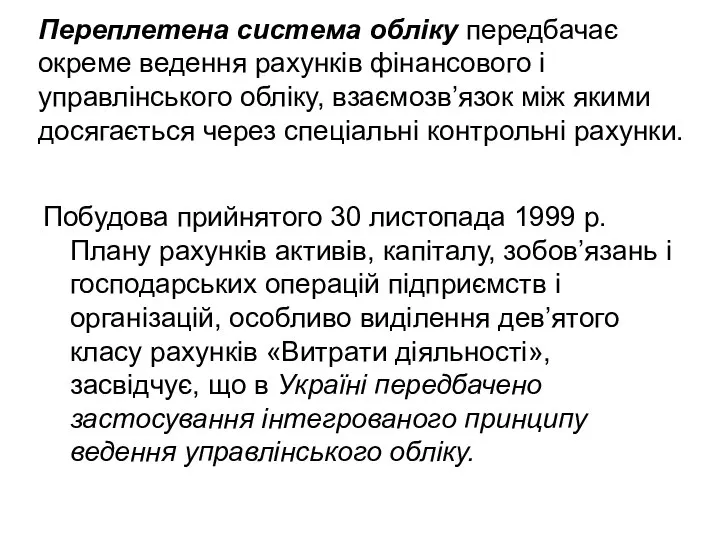 Переплетена система обліку передбачає окреме ведення рахунків фінансового і управлінського обліку, взаємозв’язок між якими досягається через спеціальні контрольні рахунки.

Побудова прийнятого 30 листопада 1999 р. Плану рахунків активів, капіталу, зобов’язань і господарських операцій підприємств і організацій, особливо виділення дев’ятого класу рахунків «Витрати діяльності», засвідчує, що в Україні передбачено застосування інтегрованого принципу ведення управлінського обліку.